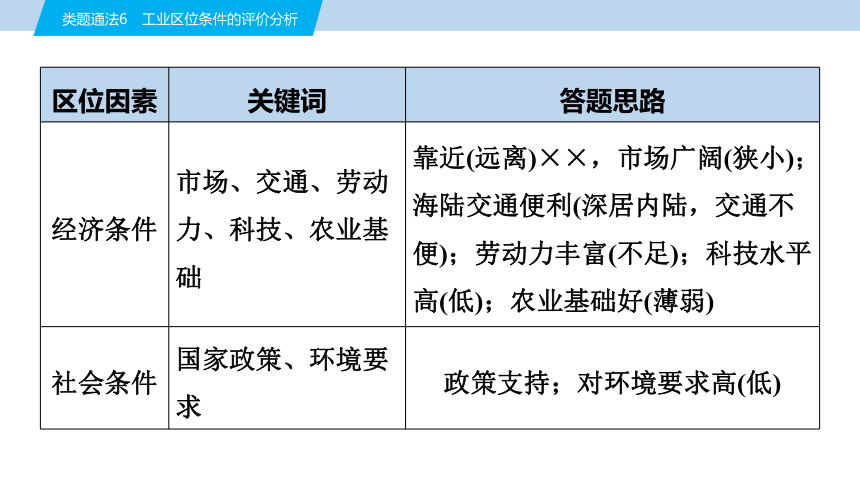 类题通法6　工业区位条件的评价分析

| 区位因素 | 关键词 | 答题思路 |
|---|---|---|
| 经济条件 | 市场、交通、劳动力、科技、农业基础 | 靠近(远离)××，市场广阔(狭小)；海陆交通便利(深居内陆，交通不便)；劳动力丰富(不足)；科技水平高(低)；农业基础好(薄弱) |
| 社会条件 | 国家政策、环境要求 | 政策支持；对环境要求高(低) |